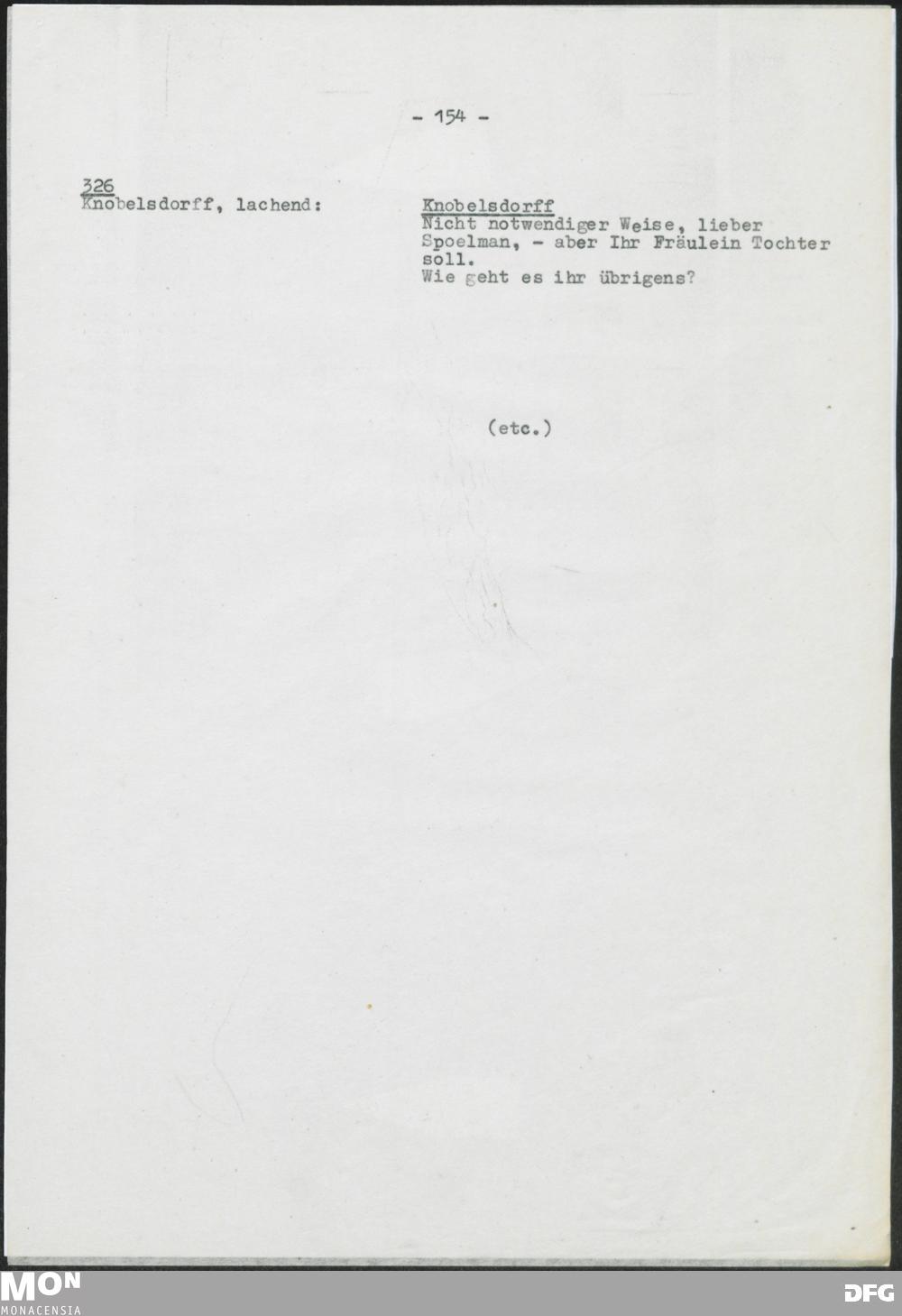 - 154 -

326
Knobelsdorff, lachend:

Knobelsdorff
Nicht notwendiger Weise, lieber Spoelman, - aber Ihr Fräulein Tochter soll.
Wie geht es ihr übrigens?

(etc.)

MON
MONACENSIA

DFG